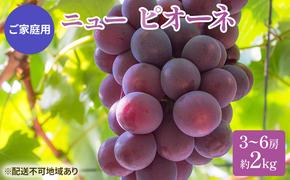 ご家庭用

ニュー ピオーネ

3~6房
約2kg

※配送不可地域あり